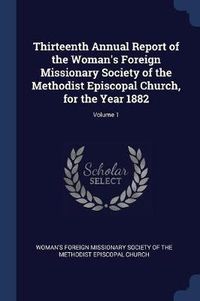 Thirteenth Annual Report of the Woman's Foreign Missionary Society of the Methodist Episcopal Church, for the Year 1882

Volume 1

Scholar SELECT

WOMAN'S FOREIGN MISSIONARY SOCIETY OF THE METHODIST EPISCOPAL CHURCH